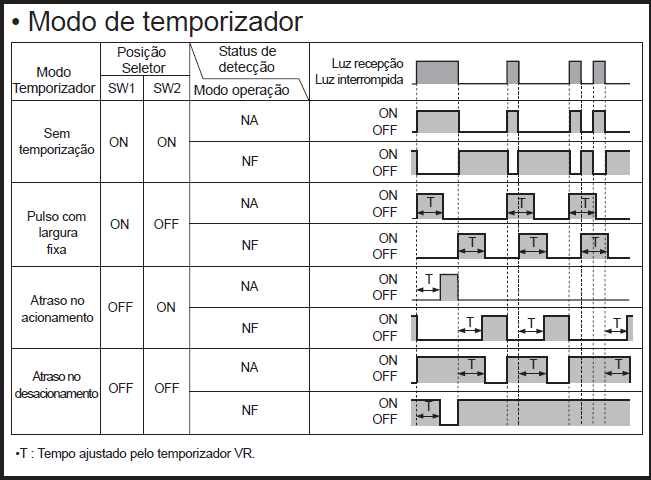 • Modo de temporizador

| Modo Temporizador | Posição Seletor SW1 | Posição Seletor SW2 | Status de detecção / Modo operação | Luz recepção / Luz interrompida |
|---|---|---|---|---|
| Sem temporização | ON | ON | NA | ON OFF |
| | | | NF | ON OFF |
| Pulso com largura fixa | ON | OFF | NA | ON OFF T T T |
| | | | NF | ON OFF T T T |
| Atraso no acionamento | OFF | ON | NA | ON OFF T |
| | | | NF | ON OFF T T T |
| Atraso no desacionamento | OFF | OFF | NA | ON OFF T T T |
| | | | NF | ON OFF T |

•T : Tempo ajustado pelo temporizador VR.